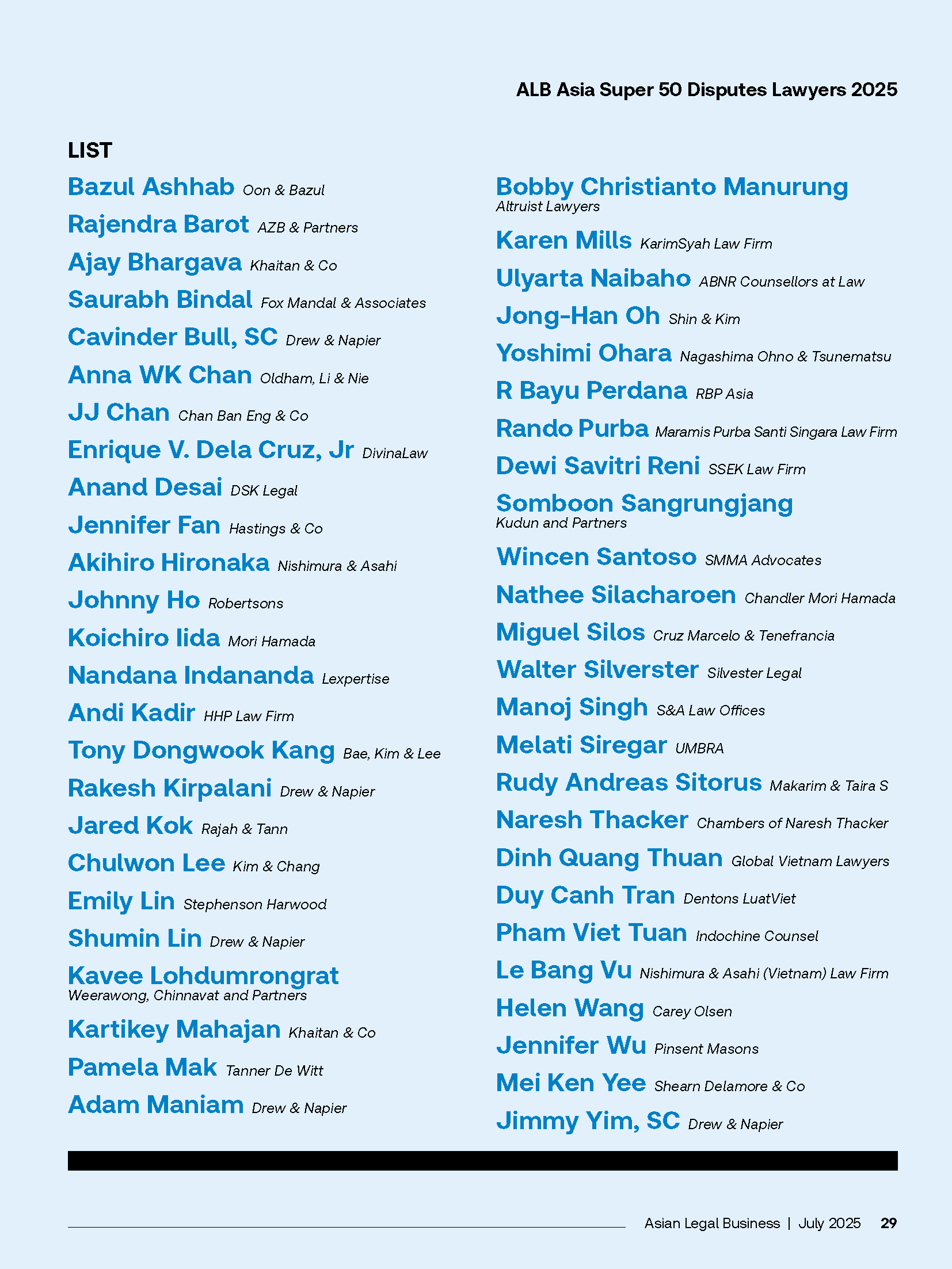 ALB Asia Super 50 Disputes Lawyers 2025

LIST

Bazul Ashhab Oon & Bazul

Rajendra Barot AZB & Partners

Ajay Bhargava Khaitan & Co

Saurabh Bindal Fox Mandal & Associates

Cavinder Bull, SC Drew & Napier

Anna WK Chan Oldham, Li & Nie

JJ Chan Chan Ban Eng & Co

Enrique V. Dela Cruz, Jr DivinaLaw

Anand Desai DSK Legal

Jennifer Fan Hastings & Co

Akihiro Hironaka Nishimura & Asahi

Johnny Ho Robertsons

Koichiro Iida Mori Hamada

Nandana Indananda Lexpertise

Andi Kadir HHP Law Firm

Tony Dongwook Kang Bae, Kim & Lee

Rakesh Kirpalani Drew & Napier

Jared Kok Rajah & Tann

Chulwon Lee Kim & Chang

Emily Lin Stephenson Harwood

Shumin Lin Drew & Napier

Kavee Lohdumrongrat Weerawong, Chinnavat and Partners

Kartikey Mahajan Khaitan & Co

Pamela Mak Tanner De Witt

Adam Maniam Drew & Napier

Bobby Christianto Manurung Altruist Lawyers

Karen Mills KarimSyah Law Firm

Ulyarta Naibaho ABNR Counsellors at Law

Jong-Han Oh Shin & Kim

Yoshimi Ohara Nagashima Ohno & Tsunematsu

R Bayu Perdana RBP Asia

Rando Purba Maramis Purba Santi Singara Law Firm

Dewi Savitri Reni SSEK Law Firm

Somboon Sangrungjang Kudun and Partners

Wincen Santoso SMMA Advocates

Nathee Silacharoen Chandler Mori Hamada

Miguel Silos Cruz Marcelo & Tenefrancia

Walter Silverster Silvester Legal

Manoj Singh S&A Law Offices

Melati Siregar UMBRA

Rudy Andreas Sitorus Makarim & Taira S

Naresh Thacker Chambers of Naresh Thacker

Dinh Quang Thuan Global Vietnam Lawyers

Duy Canh Tran Dentons LuatViet

Pham Viet Tuan Indochine Counsel

Le Bang Vu Nishimura & Asahi (Vietnam) Law Firm

Helen Wang Carey Olsen

Jennifer Wu Pinsent Masons

Mei Ken Yee Shearn Delamore & Co

Jimmy Yim, SC Drew & Napier

Asian Legal Business | July 2025 29